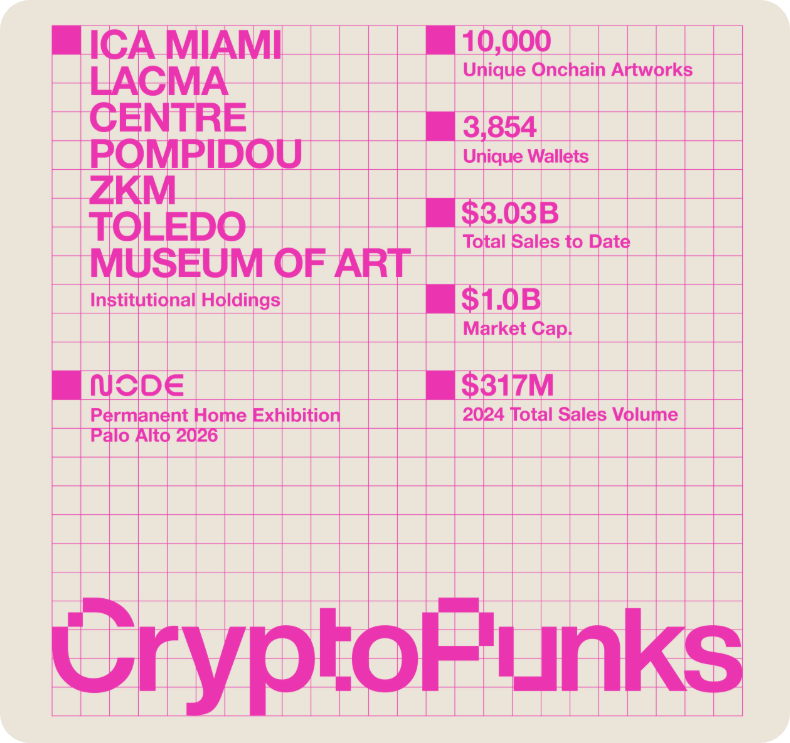 ICA MIAMI
LACMA
CENTRE
POMPIDOU
ZKM
TOLEDO
MUSEUM OF ART

Institutional Holdings

NODE

Permanent Home Exhibition
Palo Alto 2026

10,000
Unique Onchain Artworks

3,854
Unique Wallets

$3.03B
Total Sales to Date

$1.0B
Market Cap.

$317M
2024 Total Sales Volume

CryptoPunks